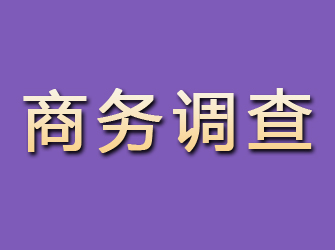 商务调查